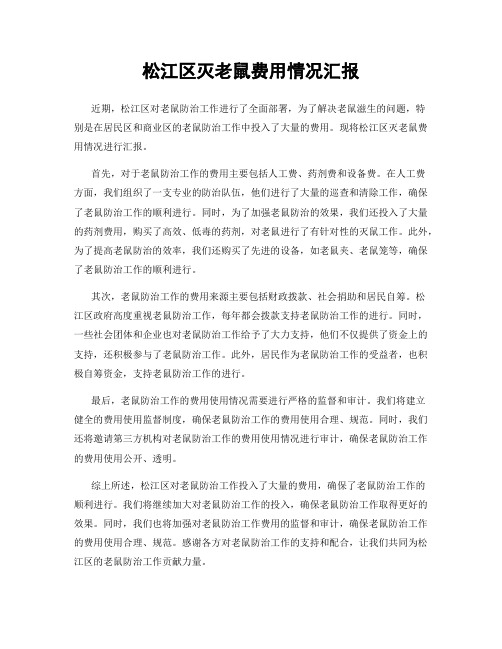 松江区灭老鼠费用情况汇报

近期，松江区对老鼠防治工作进行了全面部署，为了解决老鼠滋生的问题，特别是在居民区和商业区的老鼠防治工作中投入了大量的费用。现将松江区灭老鼠费用情况进行汇报。

首先，对于老鼠防治工作的费用主要包括人工费、药剂费和设备费。在人工费方面，我们组织了一支专业的防治队伍，他们进行了大量的巡查和清除工作，确保了老鼠防治工作的顺利进行。同时，为了加强老鼠防治的效果，我们还投入了大量的药剂费用，购买了高效、低毒的药剂，对老鼠进行了有针对性的灭鼠工作。此外，为了提高老鼠防治的效率，我们还购买了先进的设备，如老鼠夹、老鼠笼等，确保了老鼠防治工作的顺利进行。

其次，老鼠防治工作的费用来源主要包括财政拨款、社会捐助和居民自筹。松江区政府高度重视老鼠防治工作，每年都会拨款支持老鼠防治工作的进行。同时，一些社会团体和企业也对老鼠防治工作给予了大力支持，他们不仅提供了资金上的支持，还积极参与了老鼠防治工作。此外，居民作为老鼠防治工作的受益者，也积极自筹资金，支持老鼠防治工作的进行。

最后，老鼠防治工作的费用使用情况需要进行严格的监督和审计。我们将建立健全的费用使用监督制度，确保老鼠防治工作的费用使用合理、规范。同时，我们还将邀请第三方机构对老鼠防治工作的费用使用情况进行审计，确保老鼠防治工作的费用使用公开、透明。

综上所述，松江区对老鼠防治工作投入了大量的费用，确保了老鼠防治工作的顺利进行。我们将继续加大对老鼠防治工作的投入，确保老鼠防治工作取得更好的效果。同时，我们也将加强对老鼠防治工作费用的监督和审计，确保老鼠防治工作的费用使用合理、规范。感谢各方对老鼠防治工作的支持和配合，让我们共同为松江区的老鼠防治工作贡献力量。